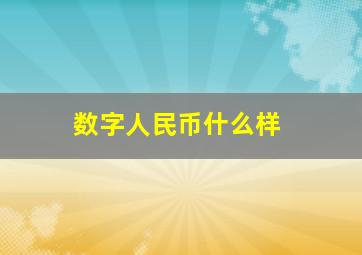 数字人民币什么样